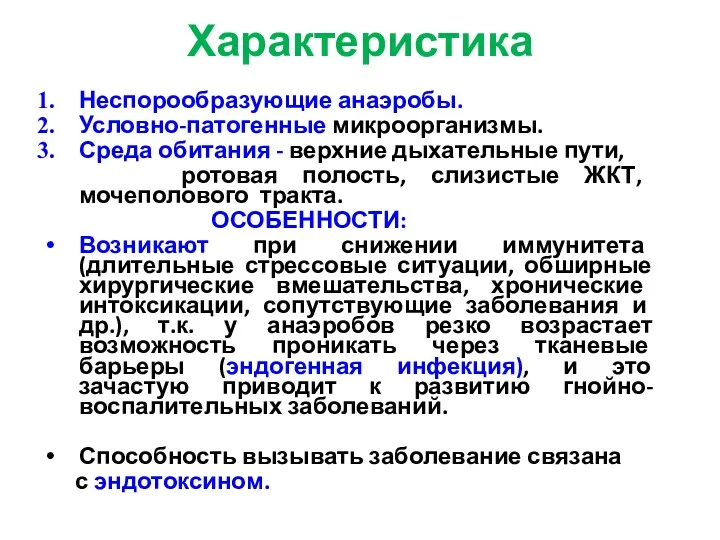 Характеристика

1. Неспорообразующие анаэробы.
2. Условно-патогенные микроорганизмы.
3. Среда обитания - верхние дыхательные пути, ротовая полость, слизистые ЖКТ, мочеполового тракта.

ОСОБЕННОСТИ:

• Возникают при снижении иммунитета (длительные стрессовые ситуации, обширные хирургические вмешательства, хронические интоксикации, сопутствующие заболевания и др.), т.к. у анаэробов резко возрастает возможность проникать через тканевые барьеры (эндогенная инфекция), и это зачастую приводит к развитию гнойно-воспалительных заболеваний.

• Способность вызывать заболевание связана с эндотоксином.